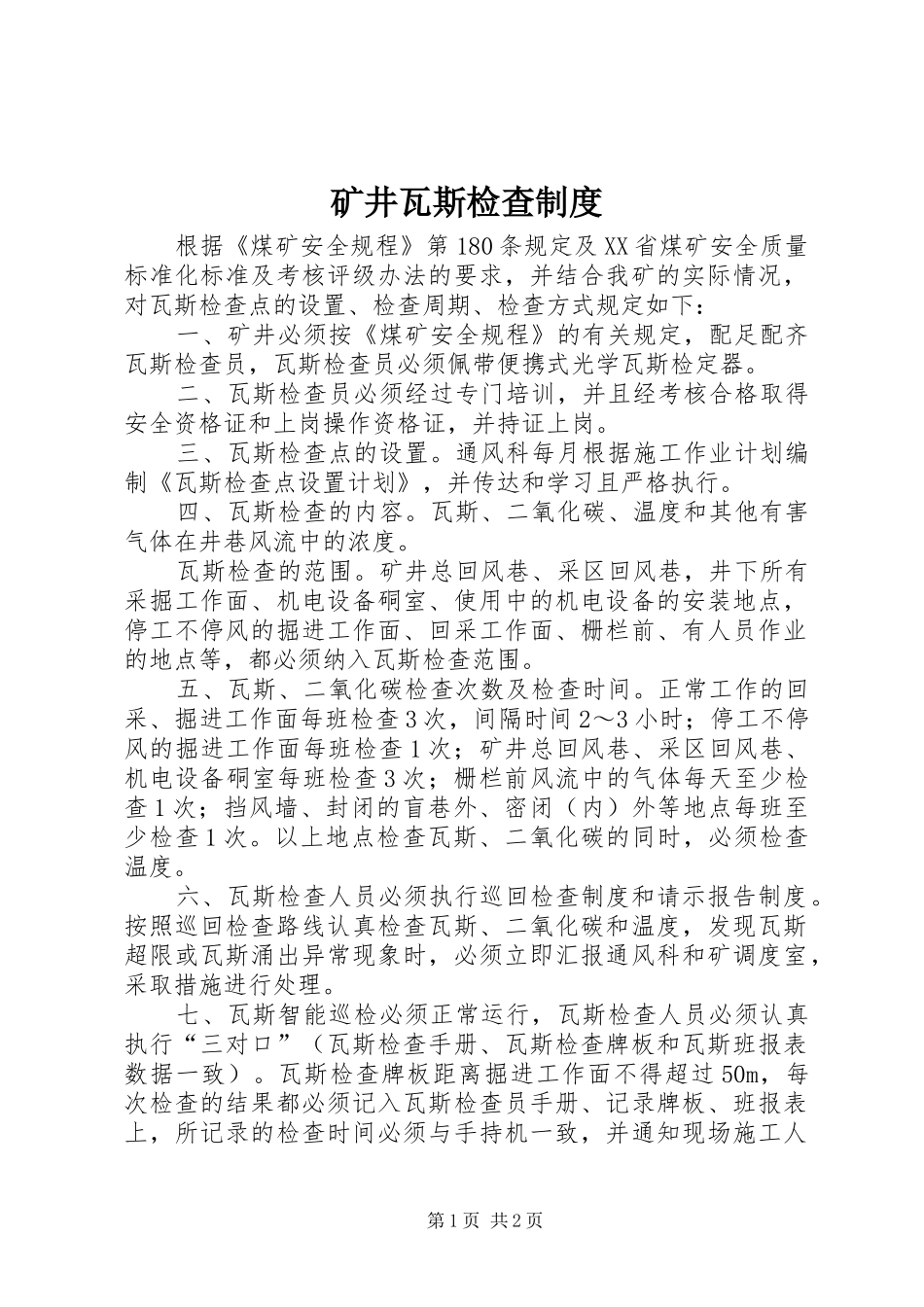 矿井瓦斯检查制度

根据《煤矿安全规程》第180条规定及XX省煤矿安全质量标准化标准及考核评级办法的要求，并结合我矿的实际情况，对瓦斯检查点的设置、检查周期、检查方式规定如下：

一、矿井必须按《煤矿安全规程》的有关规定，配足配齐瓦斯检查员，瓦斯检查员必须佩带便携式光学瓦斯检定器。

二、瓦斯检查员必须经过专门培训，并且经考核合格取得安全资格证和上岗操作资格证，并持证上岗。

三、瓦斯检查点的设置。通风科每月根据施工作业计划编制《瓦斯检查点设置计划》，并传达和学习且严格执行。

四、瓦斯检查的内容。瓦斯、二氧化碳、温度和其他有害气体在井巷风流中的浓度。

瓦斯检查的范围。矿井总回风巷、采区回风巷，井下所有采掘工作面、机电设备硐室、使用中的机电设备的安装地点，停工不停风的掘进工作面、回采工作面、栅栏前、有人员作业的地点等，都必须纳入瓦斯检查范围。

五、瓦斯、二氧化碳检查次数及检查时间。正常工作的回采、掘进工作面每班检查3次，间隔时间2～3小时；停工不停风的掘进工作面每班检查1次；矿井总回风巷、采区回风巷、机电设备硐室每班检查3次；栅栏前风流中的气体每天至少检查1次；挡风墙、封闭的盲巷外、密闭（内）外等地点每班至少检查1次。以上地点检查瓦斯、二氧化碳的同时，必须检查温度。

六、瓦斯检查人员必须执行巡回检查制度和请示报告制度。按照巡回检查路线认真检查瓦斯、二氧化碳和温度，发现瓦斯超限或瓦斯涌出异常现象时，必须立即汇报通风科和矿调度室，采取措施进行处理。

七、瓦斯智能巡检必须正常运行，瓦斯检查人员必须认真执行“三对口”（瓦斯检查手册、瓦斯检查牌板和瓦斯班报表数据一致）。瓦斯检查牌板距离掘进工作面不得超过50m，每次检查的结果都必须记入瓦斯检查员手册、记录牌板、班报表上，所记录的检查时间必须与手持机一致，并通知现场施工人

第1页 共2页